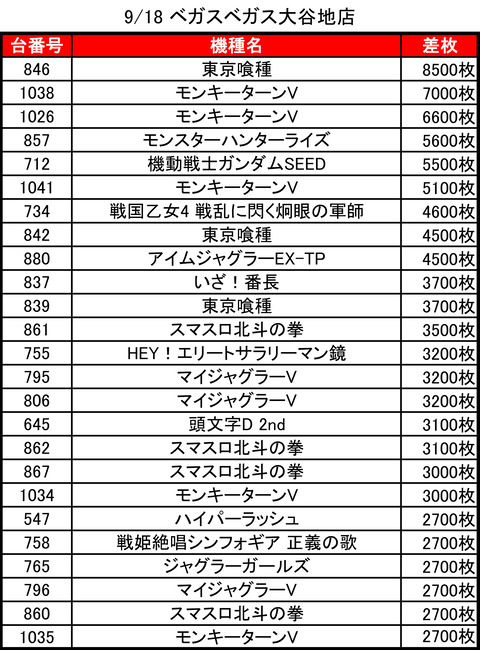 9/18 ベガスベガス大谷地店

| 台番号 | 機種名 | 差枚 |
|---|---|---|
| 846 | 東京喰種 | 8500枚 |
| 1038 | モンキーターンV | 7000枚 |
| 1026 | モンキーターンV | 6600枚 |
| 857 | モンスターハンターライズ | 5600枚 |
| 712 | 機動戦士ガンダムSEED | 5500枚 |
| 1041 | モンキーターンV | 5100枚 |
| 734 | 戦国乙女4 戦乱に閃く炯眼の軍師 | 4600枚 |
| 842 | 東京喰種 | 4500枚 |
| 880 | アイムジャグラーEX-TP | 4500枚 |
| 837 | いざ！番長 | 3700枚 |
| 839 | 東京喰種 | 3700枚 |
| 861 | スマスロ北斗の拳 | 3500枚 |
| 755 | HEY！エリートサラリーマン鏡 | 3200枚 |
| 795 | マイジャグラーV | 3200枚 |
| 806 | マイジャグラーV | 3200枚 |
| 645 | 頭文字D 2nd | 3100枚 |
| 862 | スマスロ北斗の拳 | 3100枚 |
| 867 | スマスロ北斗の拳 | 3000枚 |
| 1034 | モンキーターンV | 3000枚 |
| 547 | ハイパーラッシュ | 2700枚 |
| 758 | 戦姫絶唱シンフォギア 正義の歌 | 2700枚 |
| 765 | ジャグラーガールズ | 2700枚 |
| 796 | マイジャグラーV | 2700枚 |
| 860 | スマスロ北斗の拳 | 2700枚 |
| 1035 | モンキーターンV | 2700枚 |